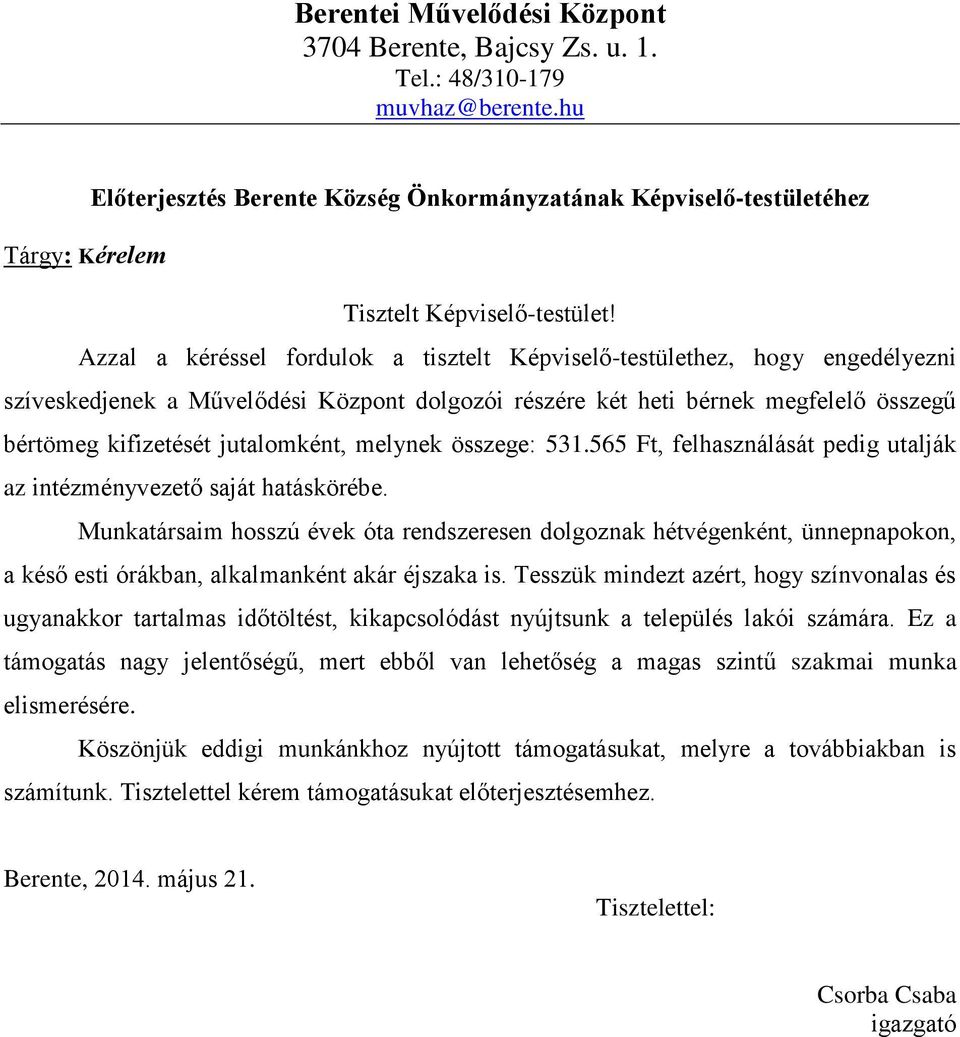 Berentei Művelődési Központ
3704 Berente, Bajcsy Zs. u. 1.
Tel.: 48/310-179
muvhaz@berente.hu

Előterjesztés Berente Község Önkormányzatának Képviselő-testületéhez

Tárgy: Kérelem

Tisztelt Képviselő-testület!

Azzal a kéréssel fordulok a tisztelt Képviselő-testülethez, hogy engedélyezni szíveskedjenek a Művelődési Központ dolgozói részére két heti bérnek megfelelő összegű bértömeg kifizetését jutalomként, melynek összege: 531.565 Ft, felhasználását pedig utalják az intézményvezető saját hatáskörébe.

Munkatársaim hosszú évek óta rendszeresen dolgoznak hétvégenként, ünnepnapokon, a késő esti órákban, alkalmanként akár éjszaka is. Tesszük mindezt azért, hogy színvonalas és ugyanakkor tartalmas időtöltést, kikapcsolódást nyújtsunk a település lakói számára. Ez a támogatás nagy jelentőségű, mert ebből van lehetőség a magas szintű szakmai munka elismerésére.

Köszönjük eddigi munkánkhoz nyújtott támogatásukat, melyre a továbbiakban is számítunk. Tisztelettel kérem támogatásukat előterjesztésemhez.

Berente, 2014. május 21.

Tisztelettel:

Csorba Csaba
igazgató